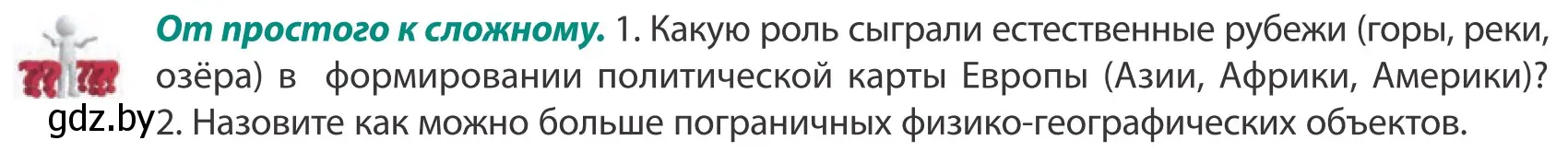 От простого к сложному. 1. Какую роль сыграли естественные рубежи (горы, реки, озёра) в формировании политической карты Европы (Азии, Африки, Америки)? 2. Назовите как можно больше пограничных физико-географических объектов.

gdz.by